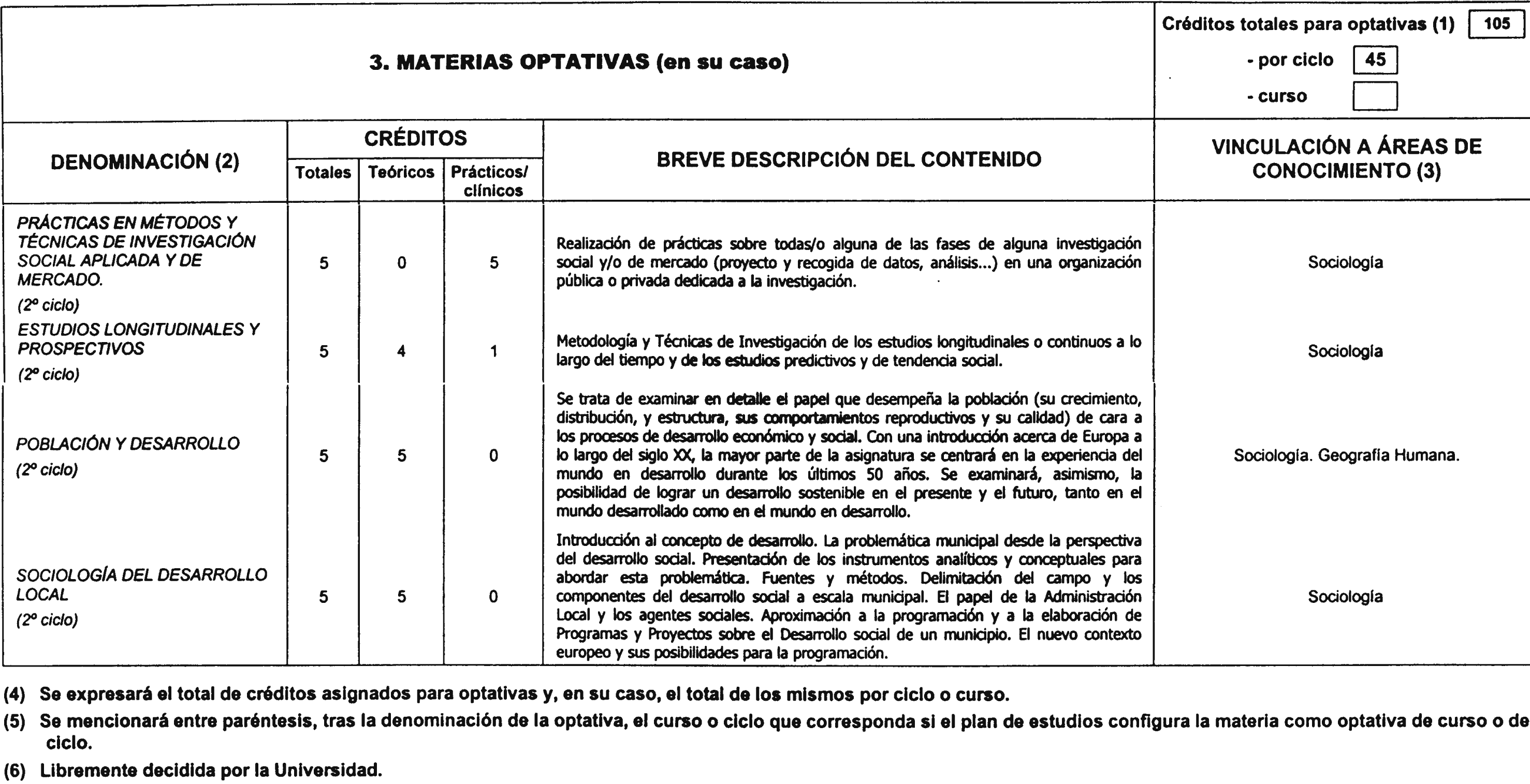 3. MATERIAS OPTATIVAS (en su caso)

Créditos totales para optativas (1) 105
- por ciclo 45
- curso

| DENOMINACIÓN (2) | CRÉDITOS Totales | CRÉDITOS Teóricos | CRÉDITOS Prácticos/ clínicos | BREVE DESCRIPCIÓN DEL CONTENIDO | VINCULACIÓN A ÁREAS DE CONOCIMIENTO (3) |
|---|---|---|---|---|---|
| PRÁCTICAS EN MÉTODOS Y TÉCNICAS DE INVESTIGACIÓN SOCIAL APLICADA Y DE MERCADO. (2º ciclo) | 5 | 0 | 5 | Realización de prácticas sobre todas/o alguna de las fases de alguna investigación social y/o de mercado (proyecto y recogida de datos, análisis...) en una organización pública o privada dedicada a la investigación. | Sociología |
| ESTUDIOS LONGITUDINALES Y PROSPECTIVOS (2º ciclo) | 5 | 4 | 1 | Metodología y Técnicas de Investigación de los estudios longitudinales o continuos a lo largo del tiempo y de los estudios predictivos y de tendencia social. | Sociología |
| POBLACIÓN Y DESARROLLO (2º ciclo) | 5 | 5 | 0 | Se trata de examinar en detalle el papel que desempeña la población (su crecimiento, distribución, y estructura, sus comportamientos reproductivos y su calidad) de cara a los procesos de desarrollo económico y social. Con una introducción acerca de Europa a lo largo del siglo XX, la mayor parte de la asignatura se centrará en la experiencia del mundo en desarrollo durante los últimos 50 años. Se examinará, asimismo, la posibilidad de lograr un desarrollo sostenible en el presente y el futuro, tanto en el mundo desarrollado como en el mundo en desarrollo. | Sociología. Geografía Humana. |
| SOCIOLOGÍA DEL DESARROLLO LOCAL (2º ciclo) | 5 | 5 | 0 | Introducción al concepto de desarrollo. La problemática municipal desde la perspectiva del desarrollo social. Presentación de los instrumentos analíticos y conceptuales para abordar esta problemática. Fuentes y métodos. Delimitación del campo y los componentes del desarrollo social a escala municipal. El papel de la Administración Local y los agentes sociales. Aproximación a la programación y a la elaboración de Programas y Proyectos sobre el Desarrollo social de un municipio. El nuevo contexto europeo y sus posibilidades para la programación. | Sociología |

(4) Se expresará el total de créditos asignados para optativas y, en su caso, el total de los mismos por ciclo o curso.

(5) Se mencionará entre paréntesis, tras la denominación de la optativa, el curso o ciclo que corresponda si el plan de estudios configura la materia como optativa de curso o de ciclo.

(6) Libremente decidida por la Universidad.